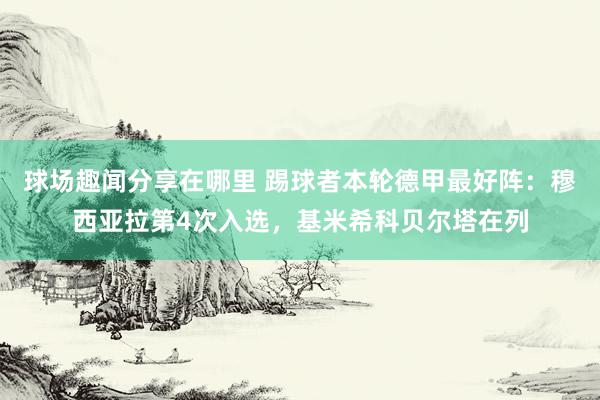 球场趣闻分享在哪里 踢球者本轮德甲最好阵：穆西亚拉第4次入选，基米希科贝尔塔在列